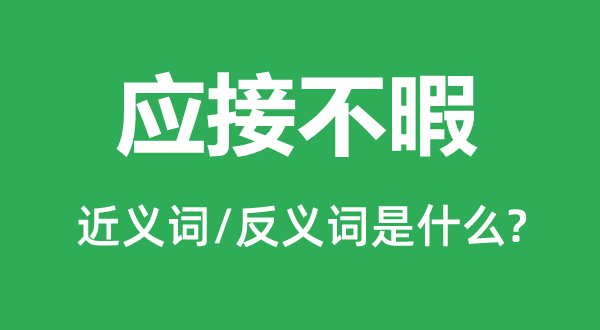 应接不暇

近义词/反义词是什么?